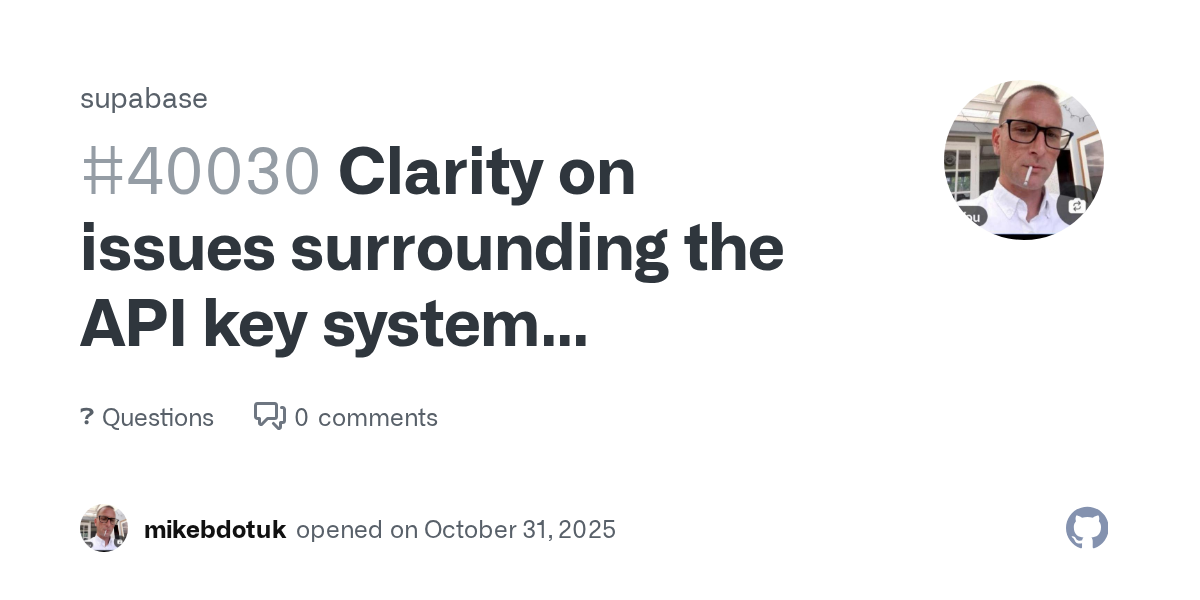 supabase

#40030 Clarity on issues surrounding the API key system...

? Questions 0 comments

mikebdotuk opened on October 31, 2025